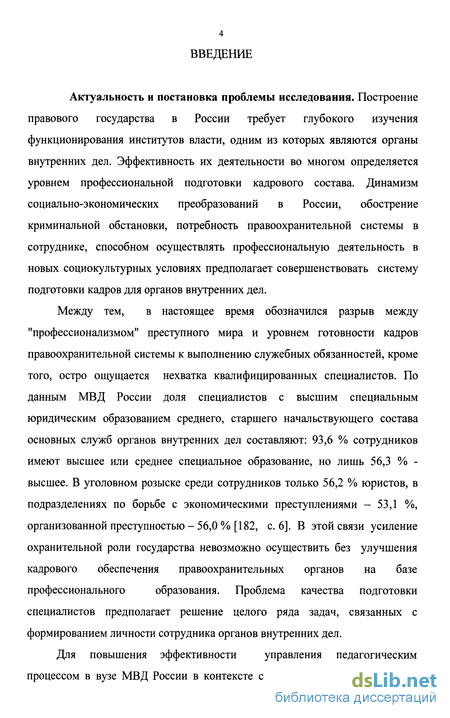 4

ВВЕДЕНИЕ

Актуальность и постановка проблемы исследования. Построение правового государства в России требует глубокого изучения функционирования институтов власти, одним из которых являются органы внутренних дел. Эффективность их деятельности во многом определяется уровнем профессиональной подготовки кадрового состава. Динамизм социально-экономических преобразований в России, обострение криминальной обстановки, потребность правоохранительной системы в сотруднике, способном осуществлять профессиональную деятельность в новых социокультурных условиях предполагает совершенствовать систему подготовки кадров для органов внутренних дел.

Между тем, в настоящее время обозначился разрыв между "профессионализмом" преступного мира и уровнем готовности кадров правоохранительной системы к выполнению служебных обязанностей, кроме того, остро ощущается нехватка квалифицированных специалистов. По данным МВД России доля специалистов с высшим специальным юридическим образованием среднего, старшего начальствующего состава основных служб органов внутренних дел составляют: 93,6 % сотрудников имеют высшее или среднее специальное образование, но лишь 56,3 % - высшее. В уголовном розыске среди сотрудников только 56,2 % юристов, в подразделениях по борьбе с экономическими преступлениями – 53,1 %, организованной преступностью – 56,0 % [182, с. 6]. В этой связи усиление охранительной роли государства невозможно осуществить без улучшения кадрового обеспечения правоохранительных органов на базе профессионального образования. Проблема качества подготовки специалистов предполагает решение целого ряда задач, связанных с формированием личности сотрудника органов внутренних дел.

Для повышения эффективности управления педагогическим процессом в вузе МВД России в контексте с

dsLib.net
библиотека диссертаций